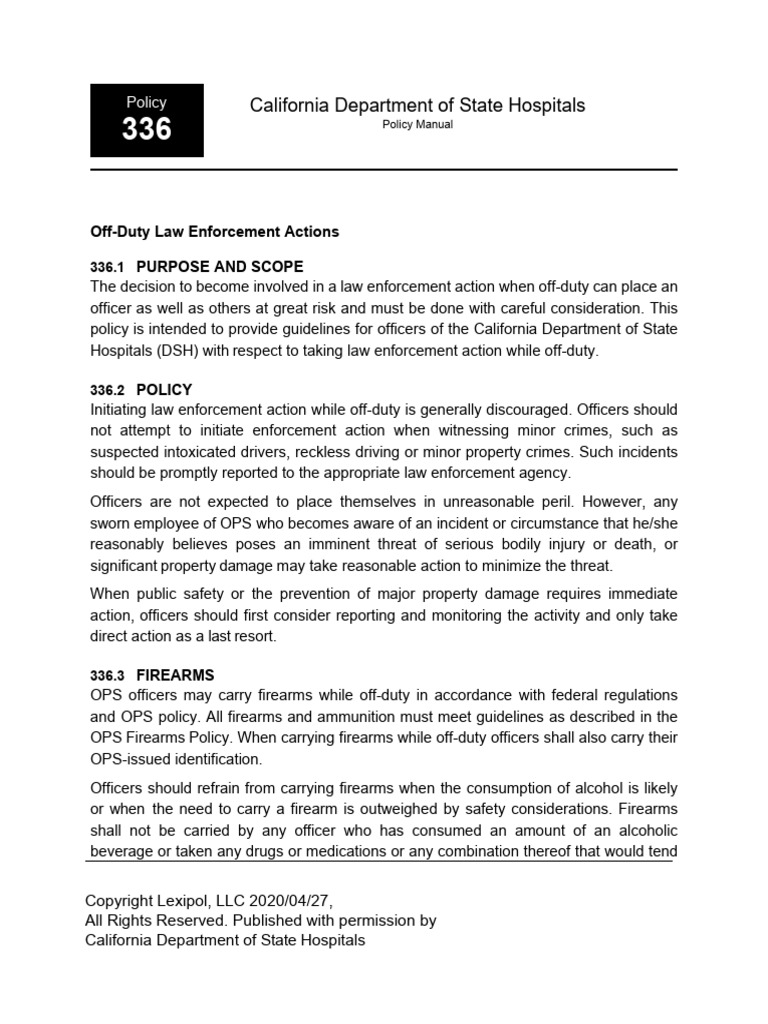 Policy
336

California Department of State Hospitals
Policy Manual

Off-Duty Law Enforcement Actions

336.1 PURPOSE AND SCOPE
The decision to become involved in a law enforcement action when off-duty can place an officer as well as others at great risk and must be done with careful consideration. This policy is intended to provide guidelines for officers of the California Department of State Hospitals (DSH) with respect to taking law enforcement action while off-duty.

336.2 POLICY
Initiating law enforcement action while off-duty is generally discouraged. Officers should not attempt to initiate enforcement action when witnessing minor crimes, such as suspected intoxicated drivers, reckless driving or minor property crimes. Such incidents should be promptly reported to the appropriate law enforcement agency.

Officers are not expected to place themselves in unreasonable peril. However, any sworn employee of OPS who becomes aware of an incident or circumstance that he/she reasonably believes poses an imminent threat of serious bodily injury or death, or significant property damage may take reasonable action to minimize the threat.

When public safety or the prevention of major property damage requires immediate action, officers should first consider reporting and monitoring the activity and only take direct action as a last resort.

336.3 FIREARMS
OPS officers may carry firearms while off-duty in accordance with federal regulations and OPS policy. All firearms and ammunition must meet guidelines as described in the OPS Firearms Policy. When carrying firearms while off-duty officers shall also carry their OPS-issued identification.

Officers should refrain from carrying firearms when the consumption of alcohol is likely or when the need to carry a firearm is outweighed by safety considerations. Firearms shall not be carried by any officer who has consumed an amount of an alcoholic beverage or taken any drugs or medications or any combination thereof that would tend

Copyright Lexipol, LLC 2020/04/27,
All Rights Reserved. Published with permission by
California Department of State Hospitals